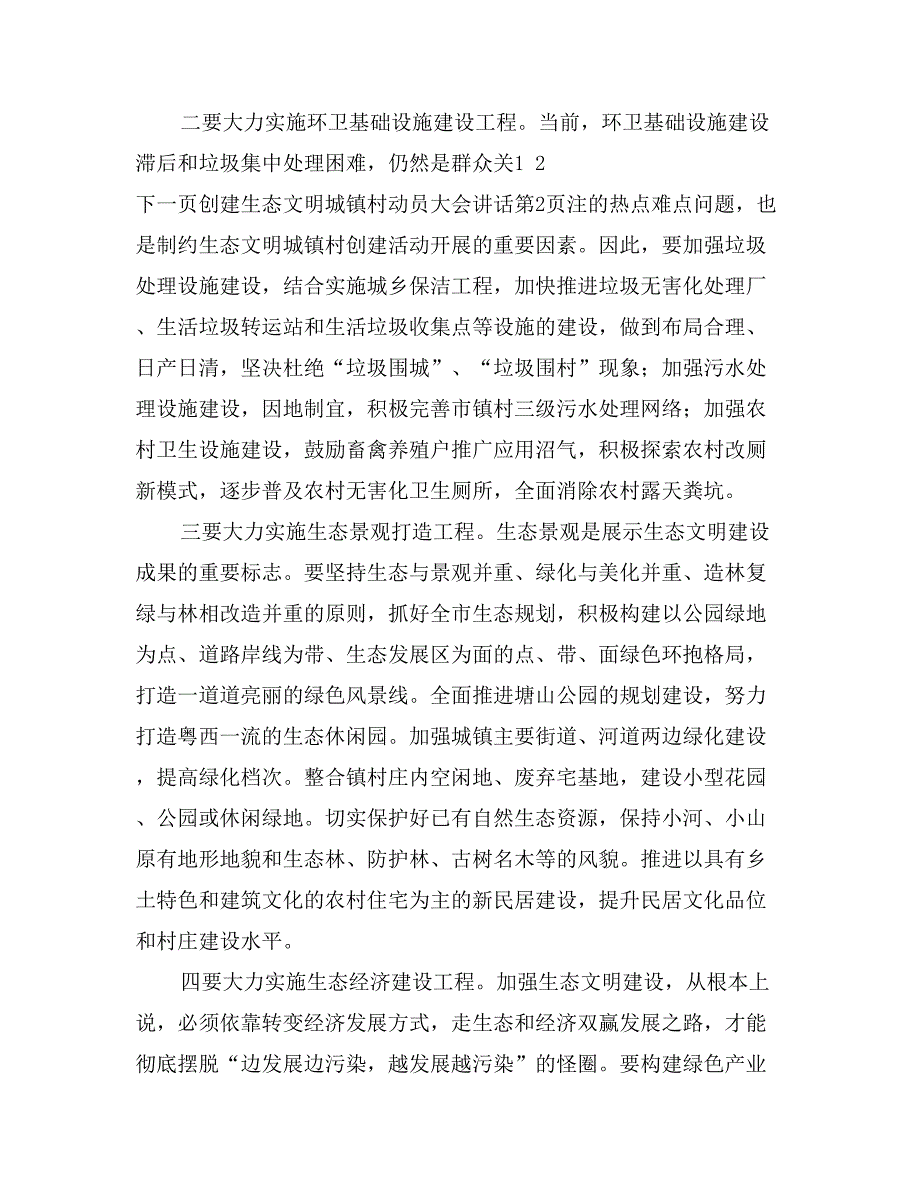 二要大力实施环卫基础设施建设工程。当前，环卫基础设施建设滞后和垃圾集中处理困难，仍然是群众关1 2
下一页创建生态文明城镇村动员大会讲话第2页注的热点难点问题，也是制约生态文明城镇村创建活动开展的重要因素。因此，要加强垃圾处理设施建设，结合实施城乡保洁工程，加快推进垃圾无害化处理厂、生活垃圾转运站和生活垃圾收集点等设施的建设，做到布局合理、日产日清，坚决杜绝“垃圾围城”、“垃圾围村”现象；加强污水处理设施建设，因地制宜，积极完善市镇村三级污水处理网络；加强农村卫生设施建设，鼓励畜禽养殖户推广应用沼气，积极探索农村改厕新模式，逐步普及农村无害化卫生厕所，全面消除农村露天粪坑。

三要大力实施生态景观打造工程。生态景观是展示生态文明建设成果的重要标志。要坚持生态与景观并重、绿化与美化并重、造林复绿与林相改造并重的原则，抓好全市生态规划，积极构建以公园绿地为点、道路岸线为带、生态发展区为面的点、带、面绿色环抱格局，打造一道道亮丽的绿色风景线。全面推进塘山公园的规划建设，努力打造粤西一流的生态休闲园。加强城镇主要街道、河道两边绿化建设，提高绿化档次。整合镇村庄内空闲地、废弃宅基地，建设小型花园、公园或休闲绿地。切实保护好已有自然生态资源，保持小河、小山原有地形地貌和生态林、防护林、古树名木等的风貌。推进以具有乡土特色和建筑文化的农村住宅为主的新民居建设，提升民居文化品位和村庄建设水平。

四要大力实施生态经济建设工程。加强生态文明建设，从根本上说，必须依靠转变经济发展方式，走生态和经济双赢发展之路，才能彻底摆脱“边发展边污染，越发展越污染”的怪圈。要构建绿色产业